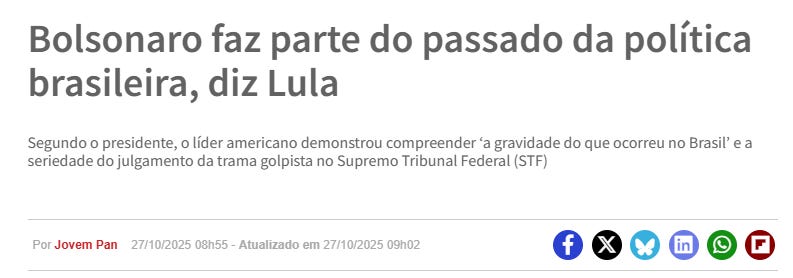 Bolsonaro faz parte do passado da política brasileira, diz Lula

Segundo o presidente, o líder americano demonstrou compreender ‘a gravidade do que ocorreu no Brasil’ e a seriedade do julgamento da trama golpista no Supremo Tribunal Federal (STF)

Por Jovem Pan 27/10/2025 08h55 - Atualizado em 27/10/2025 09h02